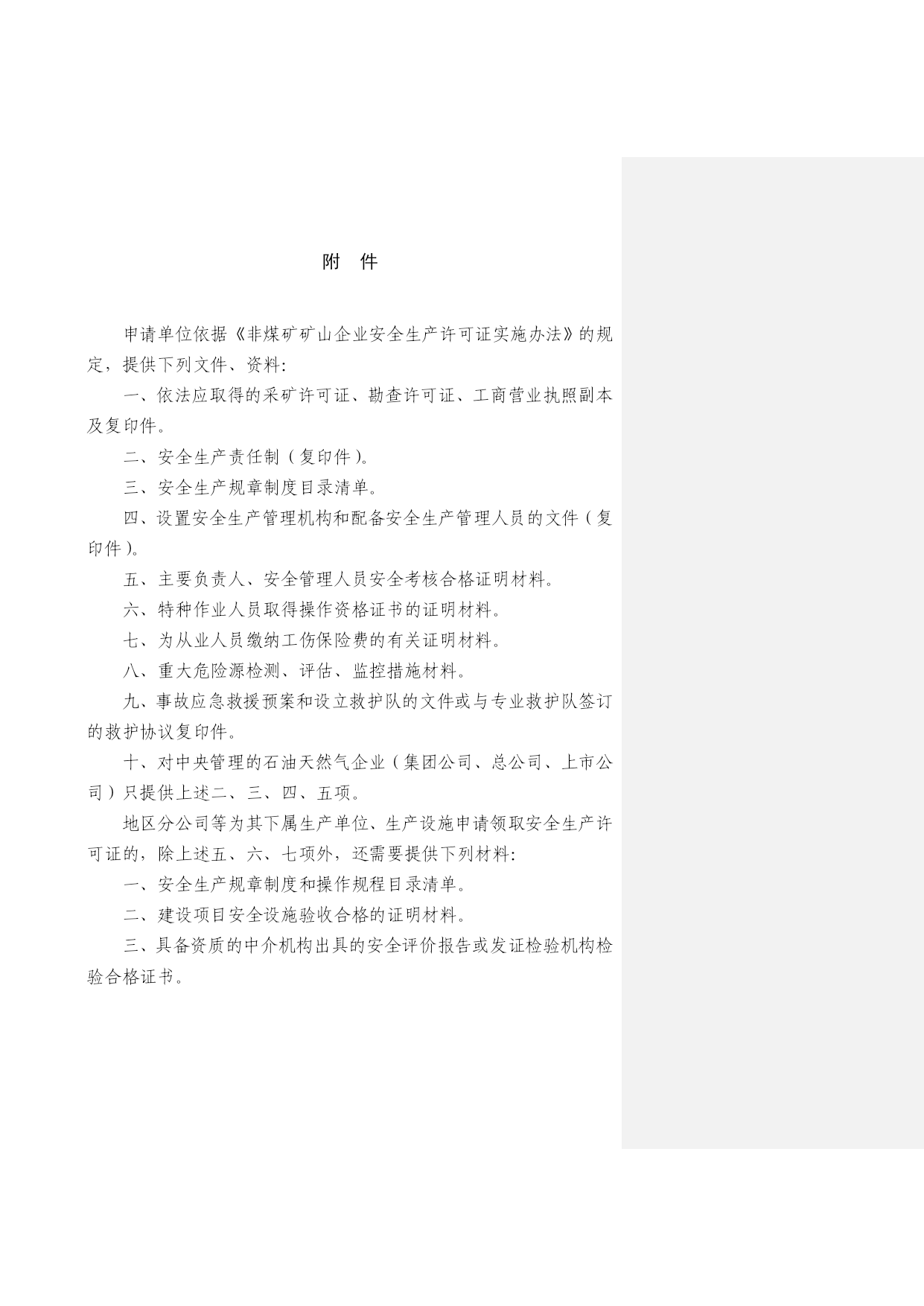 附　件

申请单位依据《非煤矿矿山企业安全生产许可证实施办法》的规定，提供下列文件、资料：

一、依法应取得的采矿许可证、勘查许可证、工商营业执照副本及复印件。

二、安全生产责任制（复印件）。

三、安全生产规章制度目录清单。

四、设置安全生产管理机构和配备安全生产管理人员的文件（复印件）。

五、主要负责人、安全管理人员安全考核合格证明材料。

六、特种作业人员取得操作资格证书的证明材料。

七、为从业人员缴纳工伤保险费的有关证明材料。

八、重大危险源检测、评估、监控措施材料。

九、事故应急救援预案和设立救护队的文件或与专业救护队签订的救护协议复印件。

十、对中央管理的石油天然气企业（集团公司、总公司、上市公司）只提供上述二、三、四、五项。

地区分公司等为其下属生产单位、生产设施申请领取安全生产许可证的，除上述五、六、七项外，还需要提供下列材料：

一、安全生产规章制度和操作规程目录清单。

二、建设项目安全设施验收合格的证明材料。

三、具备资质的中介机构出具的安全评价报告或发证检验机构检验合格证书。